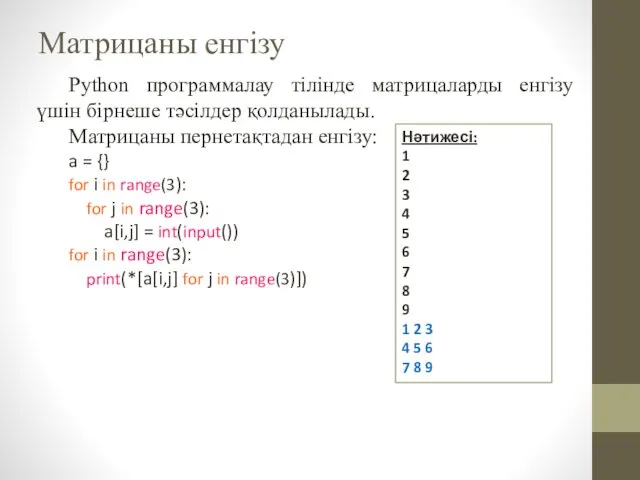 Матрицаны енгізу

Python программалау тілінде матрицаларды енгізу үшін бірнеше тәсілдер қолданылады.

Матрицаны пернетақтадан енгізу:

a = {}
for i in range(3):
    for j in range(3):
        a[i,j] = int(input())
for i in range(3):
    print(*[a[i,j] for j in range(3)])

Нәтижесі:
1
2
3
4
5
6
7
8
9
1 2 3
4 5 6
7 8 9